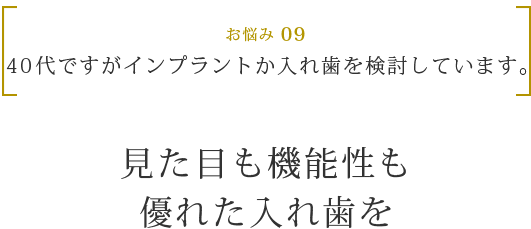 お悩み 09
40代ですがインプラントか入れ歯を検討しています。

見た目も機能性も
優れた入れ歯を